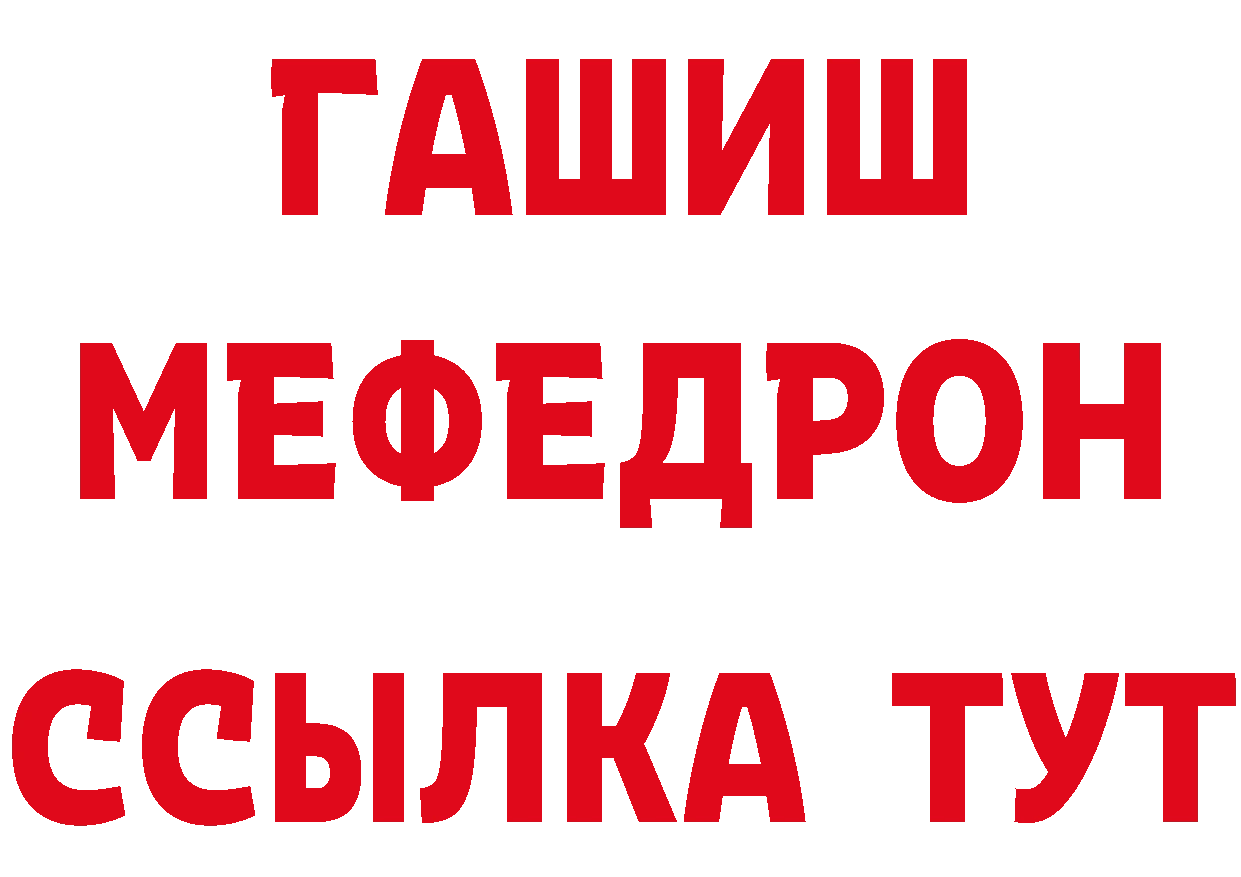 ГАШИШ
МЕФЕДРОН
ССЫЛКА ТУТ